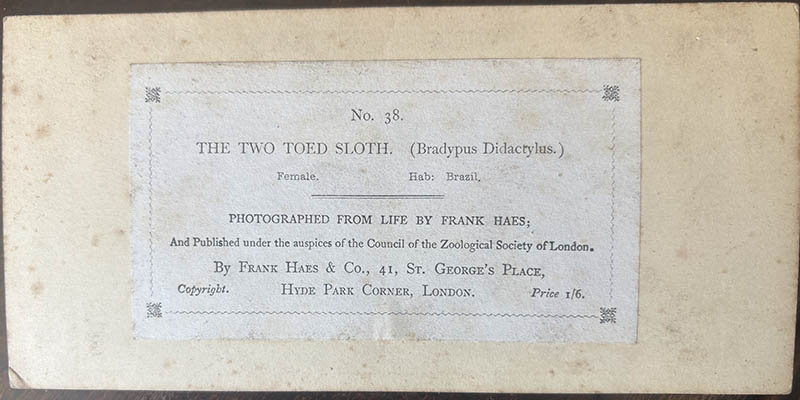 No. 38.

THE TWO TOED SLOTH. (Bradypus Didactylus.)

Female. Hab: Brazil.

PHOTOGRAPHED FROM LIFE BY FRANK HAES;

And Published under the auspices of the Council of the Zoological Society of London.

By FRANK HAES & Co., 41, ST. GEORGE'S PLACE,

Copyright. HYDE PARK CORNER, LONDON. Price 1/6.